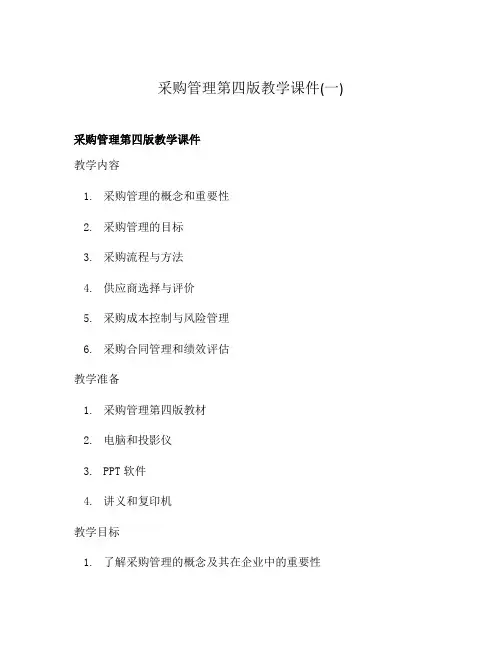 采购管理第四版教学课件(一)

采购管理第四版教学课件

教学内容

1. 采购管理的概念和重要性
2. 采购管理的目标
3. 采购流程与方法
4. 供应商选择与评价
5. 采购成本控制与风险管理
6. 采购合同管理和绩效评估

教学准备

1. 采购管理第四版教材
2. 电脑和投影仪
3. PPT 软件
4. 讲义和复印机

教学目标

1. 了解采购管理的概念及其在企业中的重要性